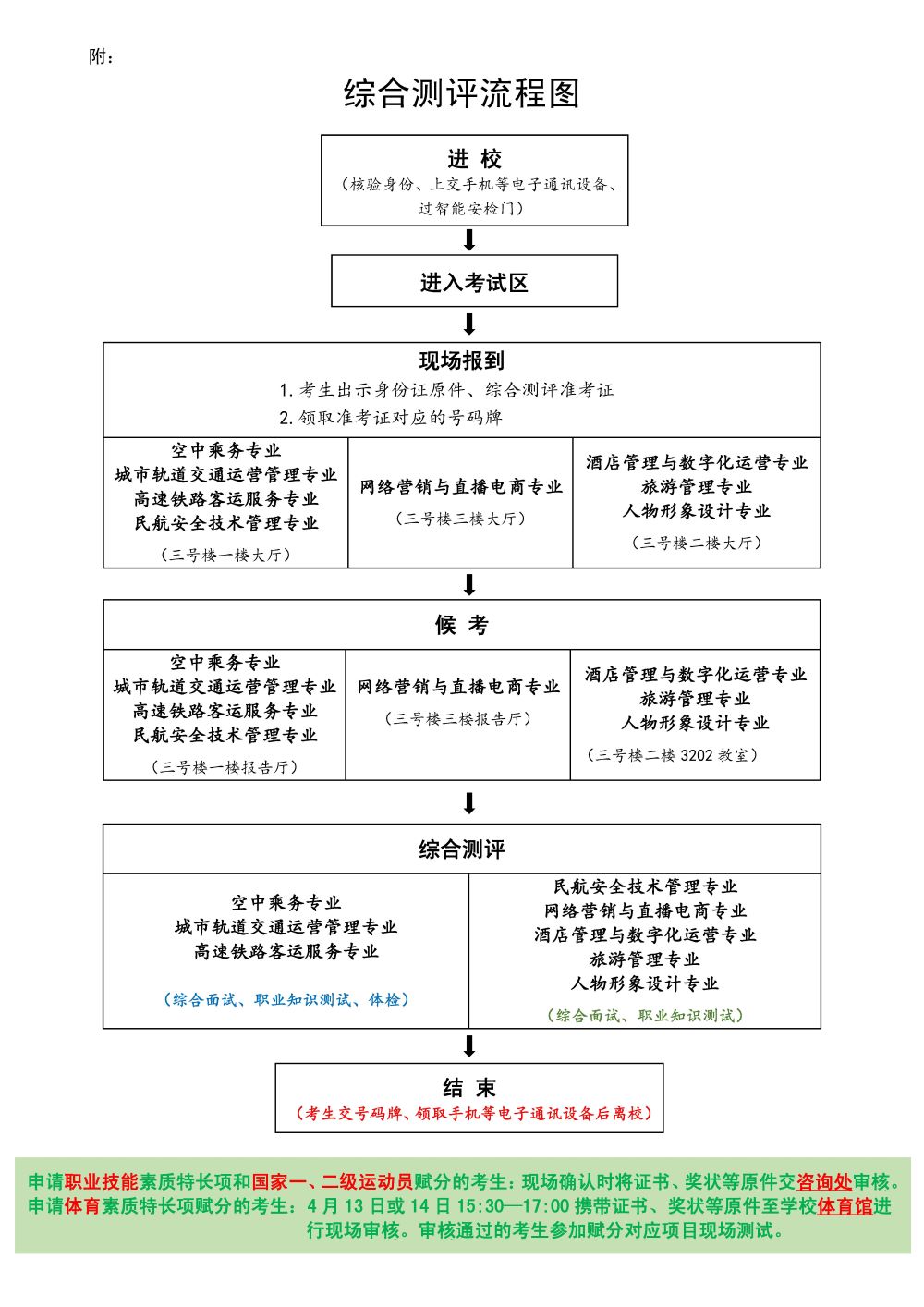 附：

综合测评流程图

进 校
（核验身份、上交手机等电子通讯设备、过智能安检门）

进入考试区

现场报到
1. 考生出示身份证原件、综合测评准考证
2. 领取准考证对应的号码牌

空中乘务专业
城市轨道交通运营管理专业
高速铁路客运服务专业
民航安全技术管理专业
（三号楼一楼大厅）

网络营销与直播电商专业
（三号楼三楼大厅）

酒店管理与数字化运营专业
旅游管理专业
人物形象设计专业
（三号楼二楼大厅）

候 考

空中乘务专业
城市轨道交通运营管理专业
高速铁路客运服务专业
民航安全技术管理专业
（三号楼一楼报告厅）

网络营销与直播电商专业
（三号楼三楼报告厅）

酒店管理与数字化运营专业
旅游管理专业
人物形象设计专业
（三号楼二楼 3202 教室）

综合测评

空中乘务专业
城市轨道交通运营管理专业
高速铁路客运服务专业
（综合面试、职业知识测试、体检）

民航安全技术管理专业
网络营销与直播电商专业
酒店管理与数字化运营专业
旅游管理专业
人物形象设计专业
（综合面试、职业知识测试）

结 束
（考生交号码牌、领取手机等电子通讯设备后离校）

申请职业技能素质特长项和国家一、二级运动员赋分的考生：现场确认时将证书、奖状等原件交咨询处审核。
申请体育素质特长项赋分的考生：4 月 13 日或 14 日 15:30—17:00 携带证书、奖状等原件至学校体育馆进行现场审核。审核通过的考生参加赋分对应项目现场测试。